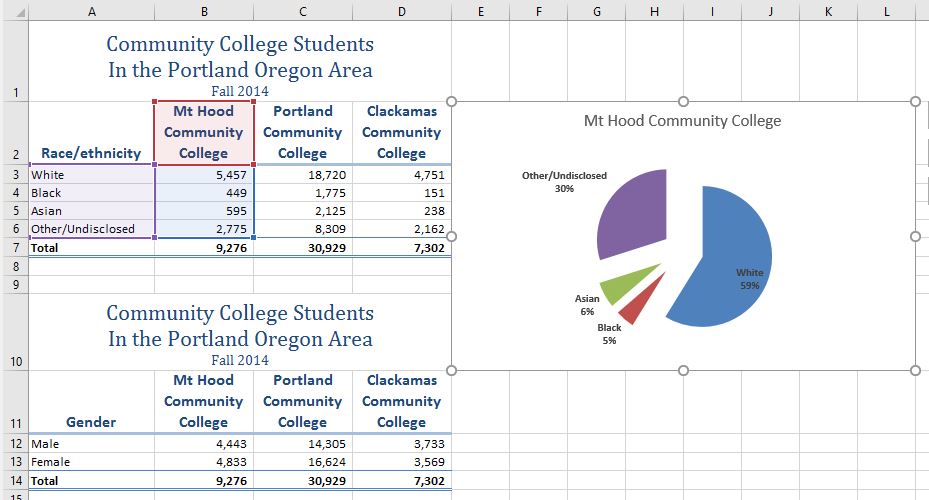 | | A | B | C | D | E | F | G | H | I | J | K | L |
|---|---|---|---|---|---|---|---|---|---|---|---|---|
| 1 | Community College Students In the Portland Oregon Area Fall 2014 | | | | | | | | | | | |
| 2 | Race/ethnicity | Mt Hood Community College | Portland Community College | Clackamas Community College | | | | | | | | |
| 3 | White | 5,457 | 18,720 | 4,751 | | | | | | | | |
| 4 | Black | 449 | 1,775 | 151 | | | | | | | | |
| 5 | Asian | 595 | 2,125 | 238 | | | | | | | | |
| 6 | Other/Undisclosed | 2,775 | 8,309 | 2,162 | | | | | | | | |
| 7 | Total | 9,276 | 30,929 | 7,302 | | | | | | | | |
| 8 | | | | | | | | | | | | |
| 9 | | | | | | | | | | | | |
| 10 | Community College Students In the Portland Oregon Area Fall 2014 | | | | | | | | | | | |
| 11 | Gender | Mt Hood Community College | Portland Community College | Clackamas Community College | | | | | | | | |
| 12 | Male | 4,443 | 14,305 | 3,733 | | | | | | | | |
| 13 | Female | 4,833 | 16,624 | 3,569 | | | | | | | | |
| 14 | Total | 9,276 | 30,929 | 7,302 | | | | | | | | |
| 15 | | | | | | | | | | | | |

Mt Hood Community College

Other/Undisclosed 30%

White 59%

Asian 6%

Black 5%